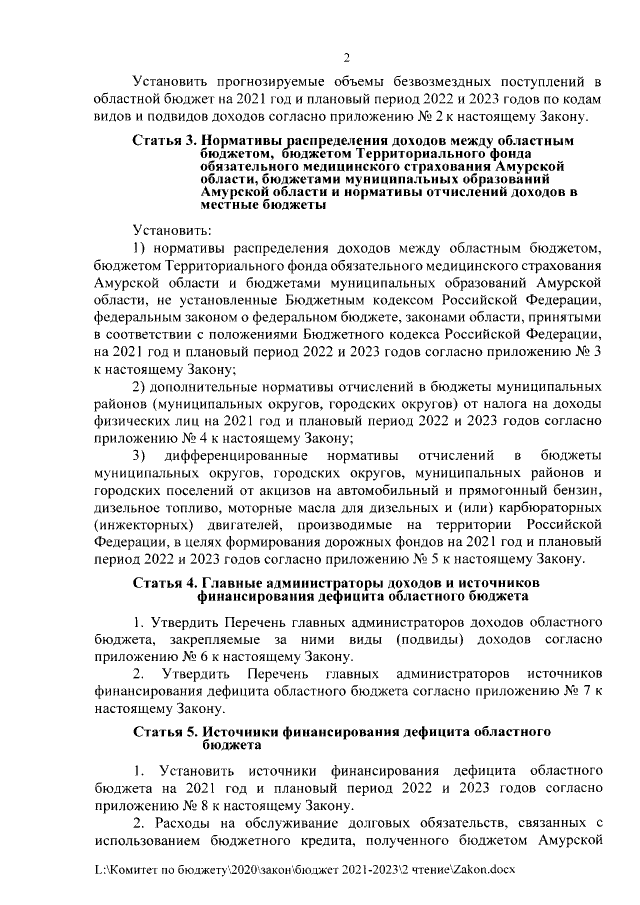 2

Установить прогнозируемые объемы безвозмездных поступлений в областной бюджет на 2021 год и плановый период 2022 и 2023 годов по кодам видов и подвидов доходов согласно приложению № 2 к настоящему Закону.

Статья 3. Нормативы распределения доходов между областным бюджетом, бюджетом Территориального фонда обязательного медицинского страхования Амурской области, бюджетами муниципальных образований Амурской области и нормативы отчислений доходов в местные бюджеты

Установить:

1) нормативы распределения доходов между областным бюджетом, бюджетом Территориального фонда обязательного медицинского страхования Амурской области и бюджетами муниципальных образований Амурской области, не установленные Бюджетным кодексом Российской Федерации, федеральным законом о федеральном бюджете, законами области, принятыми в соответствии с положениями Бюджетного кодекса Российской Федерации, на 2021 год и плановый период 2022 и 2023 годов согласно приложению № 3 к настоящему Закону;

2) дополнительные нормативы отчислений в бюджеты муниципальных районов (муниципальных округов, городских округов) от налога на доходы физических лиц на 2021 год и плановый период 2022 и 2023 годов согласно приложению № 4 к настоящему Закону;

3) дифференцированные нормативы отчислений в бюджеты муниципальных округов, городских округов, муниципальных районов и городских поселений от акцизов на автомобильный и прямогонный бензин, дизельное топливо, моторные масла для дизельных и (или) карбюраторных (инжекторных) двигателей, производимые на территории Российской Федерации, в целях формирования дорожных фондов на 2021 год и плановый период 2022 и 2023 годов согласно приложению № 5 к настоящему Закону.

Статья 4. Главные администраторы доходов и источников финансирования дефицита областного бюджета

1. Утвердить Перечень главных администраторов доходов областного бюджета, закрепляемые за ними виды (подвиды) доходов согласно приложению № 6 к настоящему Закону.

2. Утвердить Перечень главных администраторов источников финансирования дефицита областного бюджета согласно приложению № 7 к настоящему Закону.

Статья 5. Источники финансирования дефицита областного бюджета

1. Установить источники финансирования дефицита областного бюджета на 2021 год и плановый период 2022 и 2023 годов согласно приложению № 8 к настоящему Закону.

2. Расходы на обслуживание долговых обязательств, связанных с использованием бюджетного кредита, полученного бюджетом Амурской

L:\Комитет по бюджету\2020\закон\бюджет 2021-2023\2 чтение\Zakon.docx